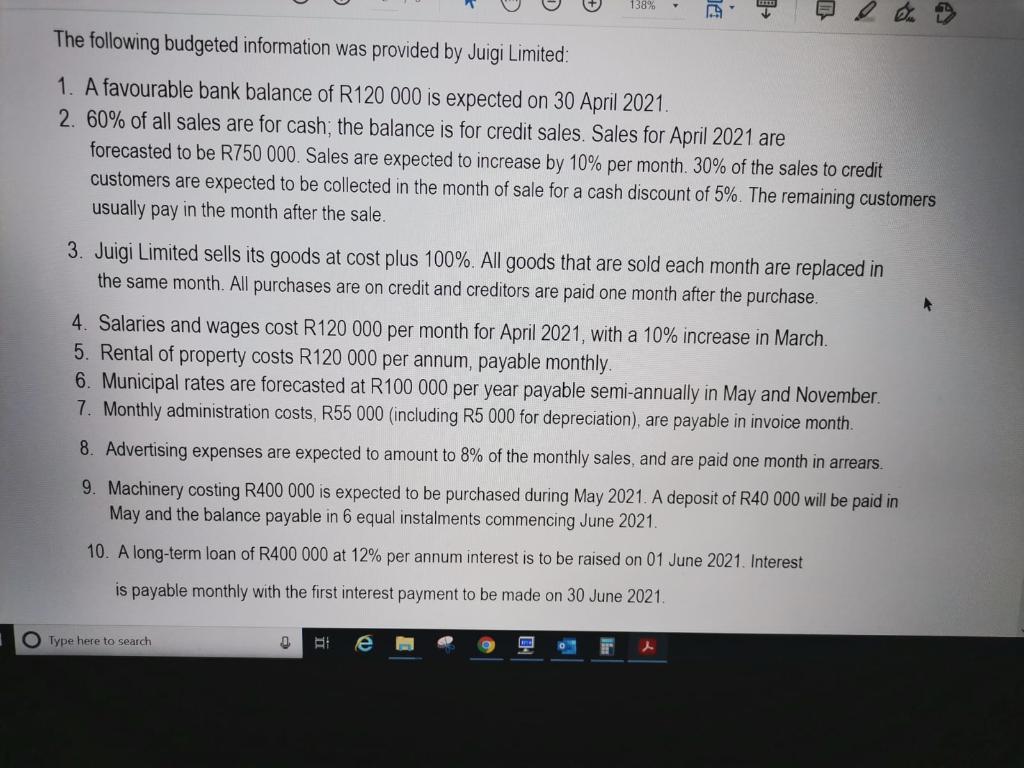 138%

The following budgeted information was provided by Juigi Limited:

1. A favourable bank balance of R120 000 is expected on 30 April 2021.
2. 60% of all sales are for cash; the balance is for credit sales. Sales for April 2021 are forecasted to be R750 000. Sales are expected to increase by 10% per month. 30% of the sales to credit customers are expected to be collected in the month of sale for a cash discount of 5%. The remaining customers usually pay in the month after the sale.

3. Juigi Limited sells its goods at cost plus 100%. All goods that are sold each month are replaced in the same month. All purchases are on credit and creditors are paid one month after the purchase.

4. Salaries and wages cost R120 000 per month for April 2021, with a 10% increase in March.
5. Rental of property costs R120 000 per annum, payable monthly.
6. Municipal rates are forecasted at R100 000 per year payable semi-annually in May and November.
7. Monthly administration costs, R55 000 (including R5 000 for depreciation), are payable in invoice month.
8. Advertising expenses are expected to amount to 8% of the monthly sales, and are paid one month in arrears.
9. Machinery costing R400 000 is expected to be purchased during May 2021. A deposit of R40 000 will be paid in May and the balance payable in 6 equal instalments commencing June 2021.
10. A long-term loan of R400 000 at 12% per annum interest is to be raised on 01 June 2021. Interest is payable monthly with the first interest payment to be made on 30 June 2021.

Type here to search